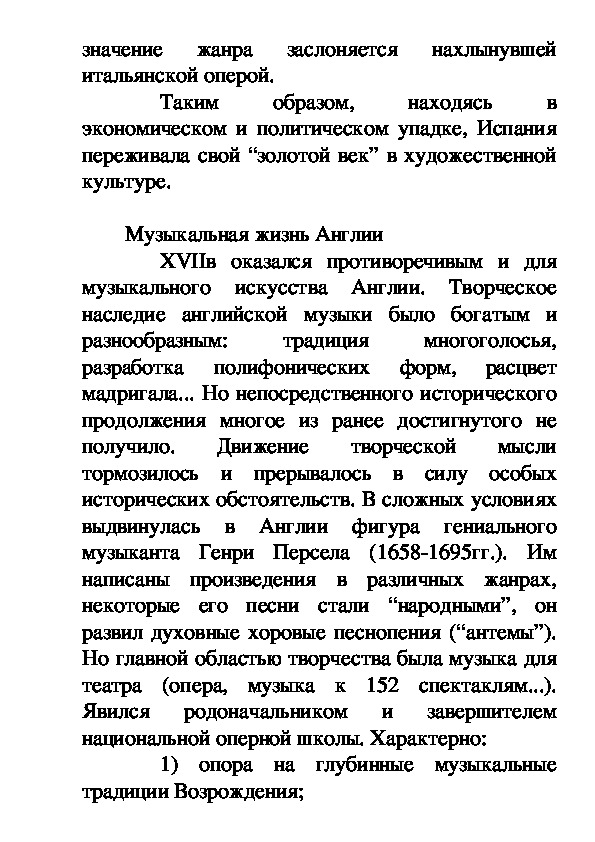 значение жанра заслоняется нахлынувшей итальянской оперой.

Таким образом, находясь в экономическом и политическом упадке, Испания переживала свой “золотой век” в художественной культуре.

Музыкальная жизнь Англии

XVIIв оказался противоречивым и для музыкального искусства Англии. Творческое наследие английской музыки было богатым и разнообразным: традиция многоголосья, разработка полифонических форм, расцвет мадригала... Но непосредственного исторического продолжения многое из ранее достигнутого не получило. Движение творческой мысли тормозилось и прерывалось в силу особых исторических обстоятельств. В сложных условиях выдвинулась в Англии фигура гениального музыканта Генри Персела (1658-1695гг.). Им написаны произведения в различных жанрах, некоторые его песни стали “народными”, он развил духовные хоровые песнопения (“антемы”). Но главной областью творчества была музыка для театра (опера, музыка к 152 спектаклям...). Явился родоначальником и завершителем национальной оперной школы. Характерно:

1) опора на глубинные музыкальные традиции Возрождения;